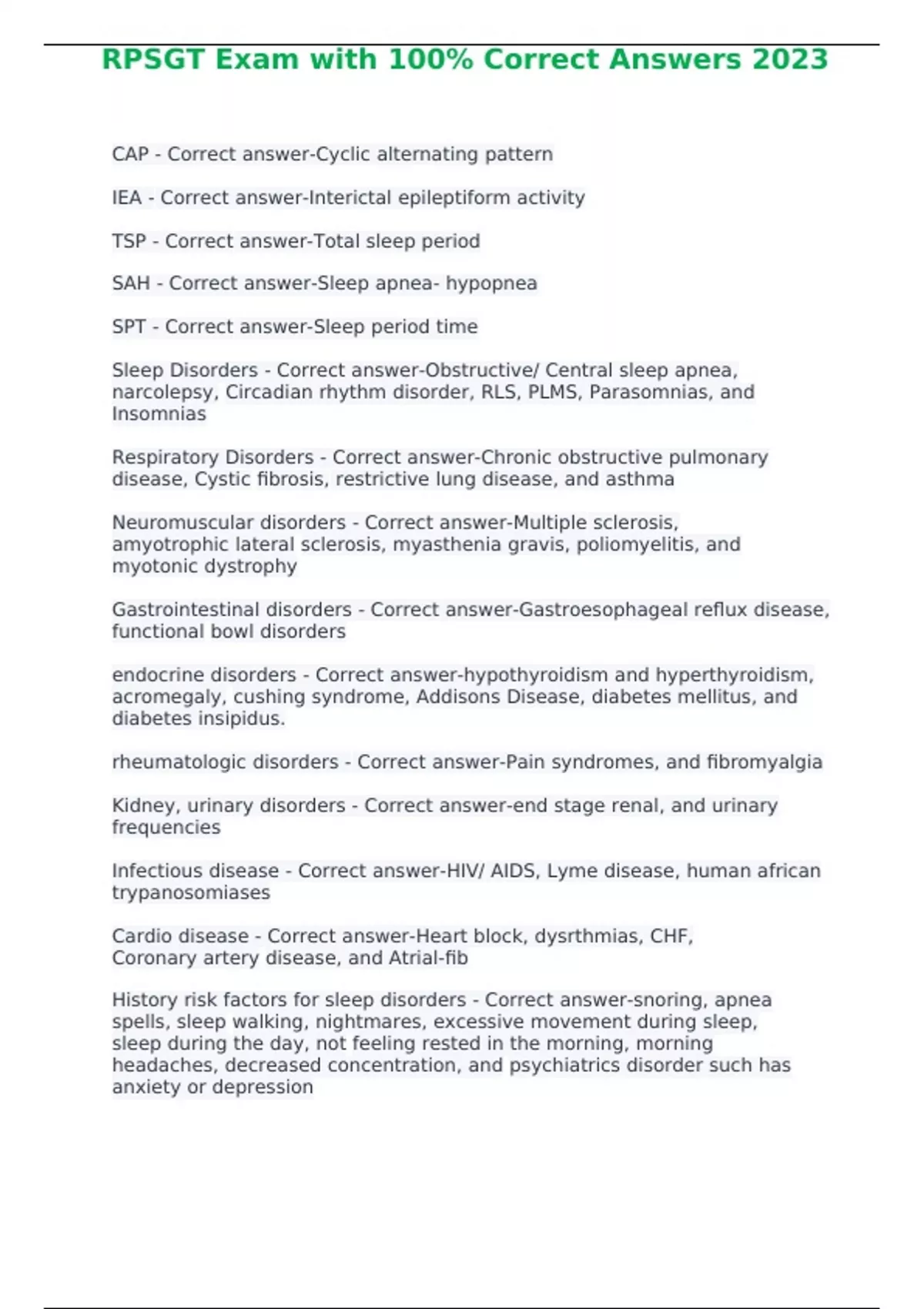 RPSGT Exam with 100% Correct Answers 2023

CAP - Correct answer-Cyclic alternating pattern

IEA - Correct answer-Interictal epileptiform activity

TSP - Correct answer-Total sleep period

SAH - Correct answer-Sleep apnea- hypopnea

SPT - Correct answer-Sleep period time

Sleep Disorders - Correct answer-Obstructive/ Central sleep apnea, narcolepsy, Circadian rhythm disorder, RLS, PLMS, Parasomnias, and Insomnias

Respiratory Disorders - Correct answer-Chronic obstructive pulmonary disease, Cystic fibrosis, restrictive lung disease, and asthma

Neuromuscular disorders - Correct answer-Multiple sclerosis, amyotrophic lateral sclerosis, myasthenia gravis, poliomyelitis, and myotonic dystrophy

Gastrointestinal disorders - Correct answer-Gastroesophageal reflux disease, functional bowl disorders

endocrine disorders - Correct answer-hypothyroidism and hyperthyroidism, acromegaly, cushing syndrome, Addisons Disease, diabetes mellitus, and diabetes insipidus.

rheumatologic disorders - Correct answer-Pain syndromes, and fibromyalgia

Kidney, urinary disorders - Correct answer-end stage renal, and urinary frequencies

Infectious disease - Correct answer-HIV/ AIDS, Lyme disease, human african trypanosomiases

Cardio disease - Correct answer-Heart block, dysrthmias, CHF, Coronary artery disease, and Atrial-fib

History risk factors for sleep disorders - Correct answer-snoring, apnea spells, sleep walking, nightmares, excessive movement during sleep, sleep during the day, not feeling rested in the morning, morning headaches, decreased concentration, and psychiatrics disorder such has anxiety or depression